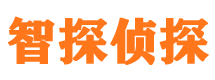 智探侦探